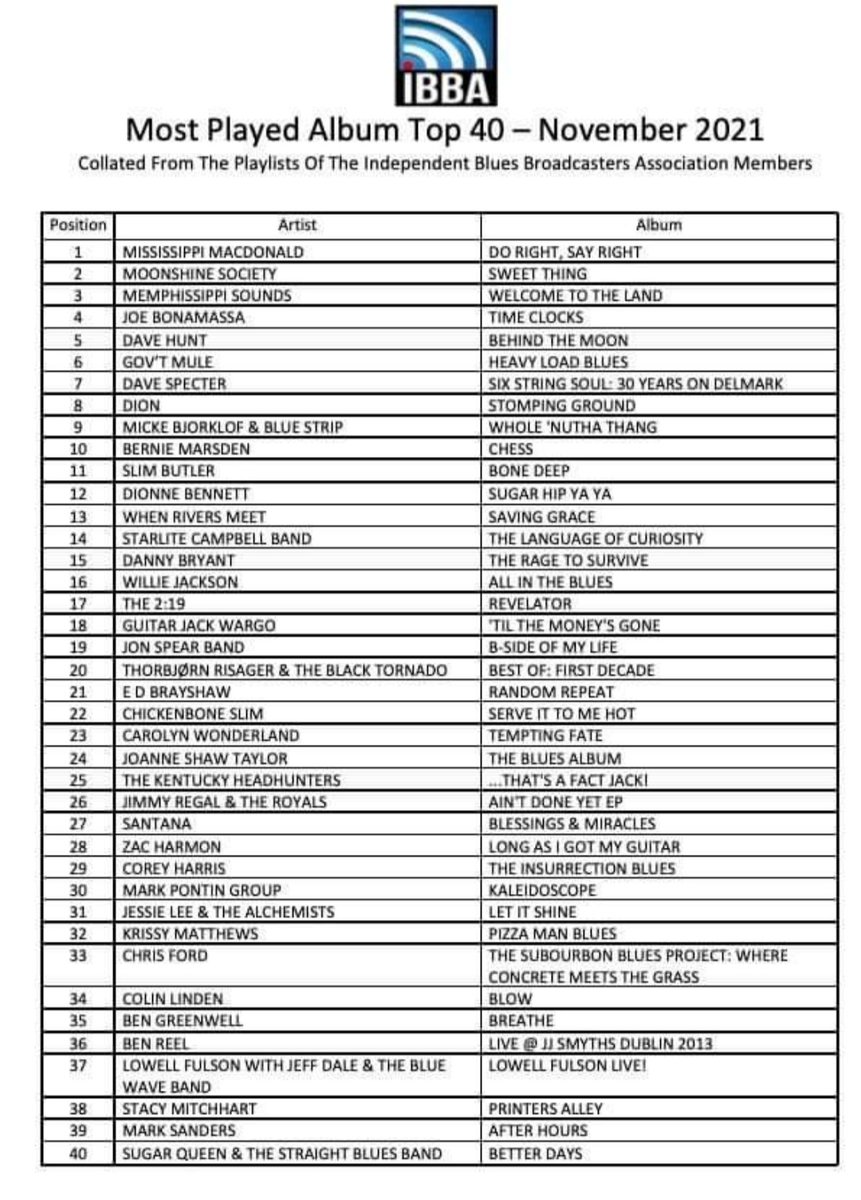 IBBA

Most Played Album Top 40 – November 2021

Collated From The Playlists Of The Independent Blues Broadcasters Association Members

| Position | Artist | Album |
|---|---|---|
| 1 | MISSISSIPPI MACDONALD | DO RIGHT, SAY RIGHT |
| 2 | MOONSHINE SOCIETY | SWEET THING |
| 3 | MEMPHISSIPPI SOUNDS | WELCOME TO THE LAND |
| 4 | JOE BONAMASSA | TIME CLOCKS |
| 5 | DAVE HUNT | BEHIND THE MOON |
| 6 | GOV'T MULE | HEAVY LOAD BLUES |
| 7 | DAVE SPECTER | SIX STRING SOUL: 30 YEARS ON DELMARK |
| 8 | DION | STOMPING GROUND |
| 9 | MICKE BJORKLOF & BLUE STRIP | WHOLE 'NUTHA THANG |
| 10 | BERNIE MARSDEN | CHESS |
| 11 | SLIM BUTLER | BONE DEEP |
| 12 | DIONNE BENNETT | SUGAR HIP YA YA |
| 13 | WHEN RIVERS MEET | SAVING GRACE |
| 14 | STARLITE CAMPBELL BAND | THE LANGUAGE OF CURIOSITY |
| 15 | DANNY BRYANT | THE RAGE TO SURVIVE |
| 16 | WILLIE JACKSON | ALL IN THE BLUES |
| 17 | THE 2:19 | REVELATOR |
| 18 | GUITAR JACK WARGO | 'TIL THE MONEY'S GONE |
| 19 | JON SPEAR BAND | B-SIDE OF MY LIFE |
| 20 | THORBJØRN RISAGER & THE BLACK TORNADO | BEST OF: FIRST DECADE |
| 21 | E D BRAYSHAW | RANDOM REPEAT |
| 22 | CHICKENBONE SLIM | SERVE IT TO ME HOT |
| 23 | CAROLYN WONDERLAND | TEMPTING FATE |
| 24 | JOANNE SHAW TAYLOR | THE BLUES ALBUM |
| 25 | THE KENTUCKY HEADHUNTERS | ...THAT'S A FACT JACK! |
| 26 | JIMMY REGAL & THE ROYALS | AIN'T DONE YET EP |
| 27 | SANTANA | BLESSINGS & MIRACLES |
| 28 | ZAC HARMON | LONG AS I GOT MY GUITAR |
| 29 | COREY HARRIS | THE INSURRECTION BLUES |
| 30 | MARK PONTIN GROUP | KALEIDOSCOPE |
| 31 | JESSIE LEE & THE ALCHEMISTS | LET IT SHINE |
| 32 | KRISSY MATTHEWS | PIZZA MAN BLUES |
| 33 | CHRIS FORD | THE SUBOURBON BLUES PROJECT: WHERE CONCRETE MEETS THE GRASS |
| 34 | COLIN LINDEN | BLOW |
| 35 | BEN GREENWELL | BREATHE |
| 36 | BEN REEL | LIVE @ JJ SMYTHS DUBLIN 2013 |
| 37 | LOWELL FULSON WITH JEFF DALE & THE BLUE WAVE BAND | LOWELL FULSON LIVE! |
| 38 | STACY MITCHHART | PRINTERS ALLEY |
| 39 | MARK SANDERS | AFTER HOURS |
| 40 | SUGAR QUEEN & THE STRAIGHT BLUES BAND | BETTER DAYS |